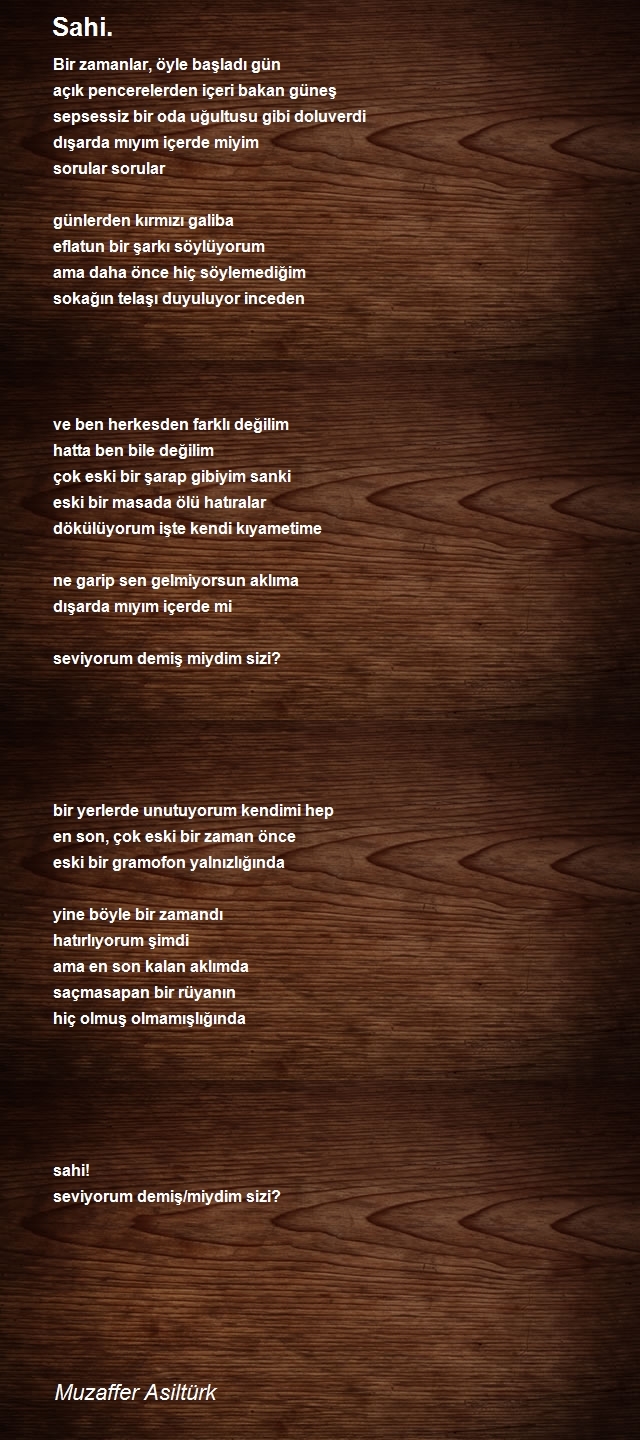 Sahi.

Bir zamanlar, öyle başladı gün
açık pencerelerden içeri bakan güneş
sepsessiz bir oda uğultusu gibi doluverdi
dışarda mıyım içerde miyim
sorular sorular

günlerden kırmızı galiba
eflatun bir şarkı söylüyorum
ama daha önce hiç söylemediğim
sokağın telaşı duyuluyor inceden

ve ben herkesden farklı değilim
hatta ben bile değilim
çok eski bir şarap gibiyim sanki
eski bir masada ölü hatıralar
dökülüyorum işte kendi kıyametime

ne garip sen gelmiyorsun aklıma
dışarda mıyım içerde mi

seviyorum demiş miydim sizi?

bir yerlerde unutuyorum kendimi hep
en son, çok eski bir zaman önce
eski bir gramofon yalnızlığında

yine böyle bir zamandı
hatırlıyorum şimdi
ama en son kalan aklımda
saçmasapan bir rüyanın
hiç olmuş olmamışlığında

sahi!
seviyorum demiş/miydim sizi?

Muzaffer Asiltürk